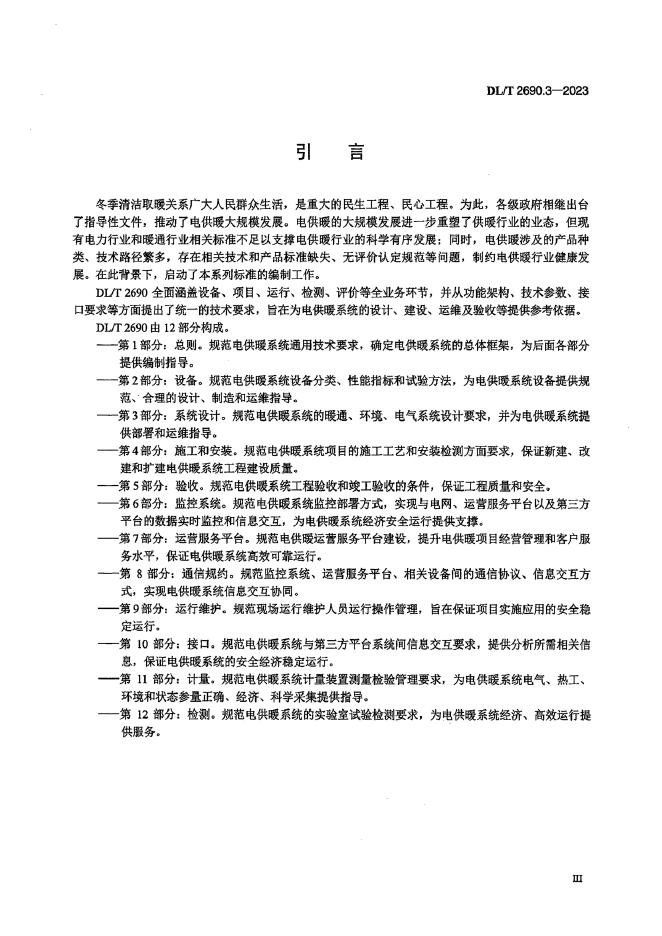 DL/T 2690.3—2023

引　言

冬季清洁取暖关系广大人民群众生活，是重大的民生工程、民心工程。为此，各级政府相继出台了指导性文件，推动了电供暖大规模发展。电供暖的大规模发展进一步重塑了供暖行业的业态，但现有电力行业和暖通行业相关标准不足以支撑电供暖行业的科学有序发展；同时，电供暖涉及的产品种类、技术路径繁多，存在相关技术和产品标准缺失、无评价认定规范等问题，制约电供暖行业健康发展。在此背景下，启动了本系列标准的编制工作。

DL/T 2690 全面涵盖设备、项目、运行、检测、评价等全业务环节，并从功能架构、技术参数、接口要求等方面提出了统一的技术要求，旨在为电供暖系统的设计、建设、运维及验收等提供参考依据。

DL/T 2690 由 12 部分构成。

——第 1 部分：总则。规范电供暖系统通用技术要求，确定电供暖系统的总体框架，为后面各部分提供编制指导。

——第 2 部分：设备。规范电供暖系统设备分类、性能指标和试验方法，为电供暖系统设备提供规范、合理的设计、制造和运维指导。

——第 3 部分：系统设计。规范电供暖系统的暖通、环境、电气系统设计要求，并为电供暖系统提供部署和运维指导。

——第 4 部分：施工和安装。规范电供暖系统项目的施工工艺和安装检测方面要求，保证新建、改建和扩建电供暖系统工程建设质量。

——第 5 部分：验收。规范电供暖系统工程验收和竣工验收的条件，保证工程质量和安全。

——第 6 部分：监控系统。规范电供暖系统监控部署方式，实现与电网、运营服务平台以及第三方平台的数据实时监控和信息交互，为电供暖系统经济安全运行提供支撑。

——第 7 部分：运营服务平台。规范电供暖运营服务平台建设，提升电供暖项目经营管理和客户服务水平，保证电供暖系统高效可靠运行。

——第 8 部分：通信规约。规范监控系统、运营服务平台、相关设备间的通信协议、信息交互方式，实现电供暖系统信息交互协同。

——第 9 部分：运行维护。规范现场运行维护人员运行操作管理，旨在保证项目实施应用的安全稳定运行。

——第 10 部分：接口。规范电供暖系统与第三方平台系统间信息交互要求，提供分析所需相关信息，保证电供暖系统的安全经济稳定运行。

——第 11 部分：计量。规范电供暖系统计量装置测量检验管理要求，为电供暖系统电气、热工、环境和状态参量正确、经济、科学采集提供指导。

——第 12 部分：检测。规范电供暖系统的实验室试验检测要求，为电供暖系统经济、高效运行提供服务。

III